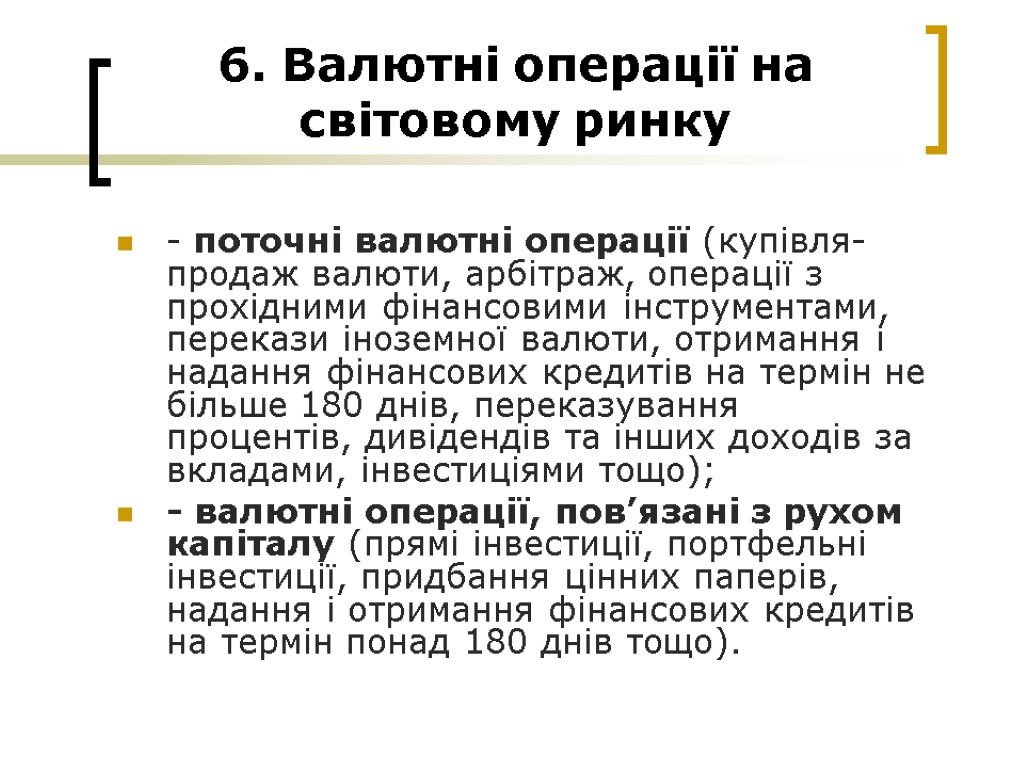 6. Валютні операції на світовому ринку

- поточні валютні операції (купівля-продаж валюти, арбітраж, операції з прохідними фінансовими інструментами, перекази іноземної валюти, отримання і надання фінансових кредитів на термін не більше 180 днів, переказування процентів, дивідендів та інших доходів за вкладами, інвестиціями тощо);

- валютні операції, пов’язані з рухом капіталу (прямі інвестиції, портфельні інвестиції, придбання цінних паперів, надання і отримання фінансових кредитів на термін понад 180 днів тощо).